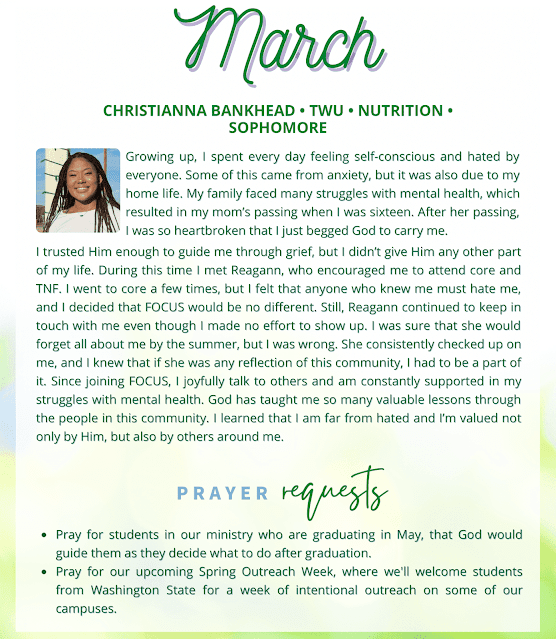 March

CHRISTIANNA BANKHEAD • TWU • NUTRITION • SOPHOMORE

Growing up, I spent every day feeling self-conscious and hated by everyone. Some of this came from anxiety, but it was also due to my home life. My family faced many struggles with mental health, which resulted in my mom's passing when I was sixteen. After her passing, I was so heartbroken that I just begged God to carry me. I trusted Him enough to guide me through grief, but I didn't give Him any other part of my life. During this time I met Reagann, who encouraged me to attend core and TNF. I went to core a few times, but I felt that anyone who knew me must hate me, and I decided that FOCUS would be no different. Still, Reagann continued to keep in touch with me even though I made no effort to show up. I was sure that she would forget all about me by the summer, but I was wrong. She consistently checked up on me, and I knew that if she was any reflection of this community, I had to be a part of it. Since joining FOCUS, I joyfully talk to others and am constantly supported in my struggles with mental health. God has taught me so many valuable lessons through the people in this community. I learned that I am far from hated and I'm valued not only by Him, but also by others around me.

PRAYER requests

• Pray for students in our ministry who are graduating in May, that God would guide them as they decide what to do after graduation.
• Pray for our upcoming Spring Outreach Week, where we'll welcome students from Washington State for a week of intentional outreach on some of our campuses.